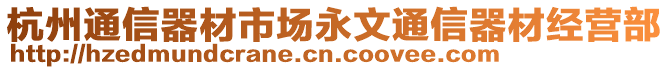 杭州通信器材市场永文通信器材经营部
http://hzedmundcrane.cn.coovee.com